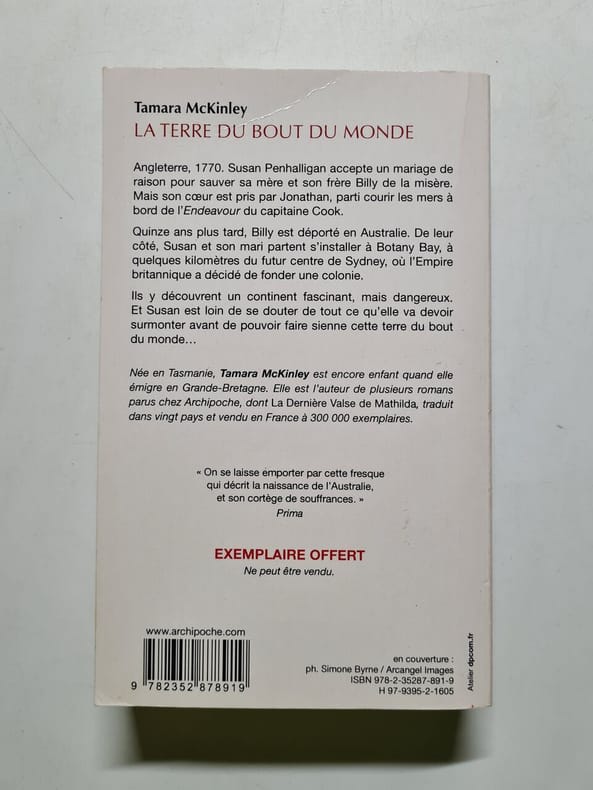 Tamara McKinley
LA TERRE DU BOUT DU MONDE

Angleterre, 1770. Susan Penhalligan accepte un mariage de raison pour sauver sa mère et son frère Billy de la misère. Mais son cœur est pris par Jonathan, parti courir les mers à bord de l'Endeavour du capitaine Cook.

Quinze ans plus tard, Billy est déporté en Australie. De leur côté, Susan et son mari partent s'installer à Botany Bay, à quelques kilomètres du futur centre de Sydney, où l'Empire britannique a décidé de fonder une colonie.

Ils y découvrent un continent fascinant, mais dangereux. Et Susan est loin de se douter de tout ce qu'elle va devoir surmonter avant de pouvoir faire sienne cette terre du bout du monde…

Née en Tasmanie, Tamara McKinley est encore enfant quand elle émigre en Grande-Bretagne. Elle est l'auteur de plusieurs romans parus chez Archipoche, dont La Dernière Valse de Mathilda, traduit dans vingt pays et vendu en France à 300 000 exemplaires.

« On se laisse emporter par cette fresque qui décrit la naissance de l'Australie, et son cortège de souffrances. »
Prima

EXEMPLAIRE OFFERT
Ne peut être vendu.

www.archipoche.com

9 782352 878919

en couverture :
ph. Simone Byrne / Arcangel Images
ISBN 978-2-35287-891-9
H 97-9395-2-1605

Atelier dpcom.fr